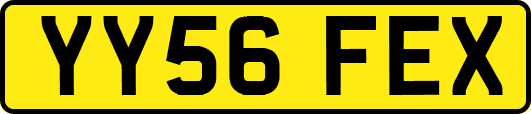 YY56 FEX